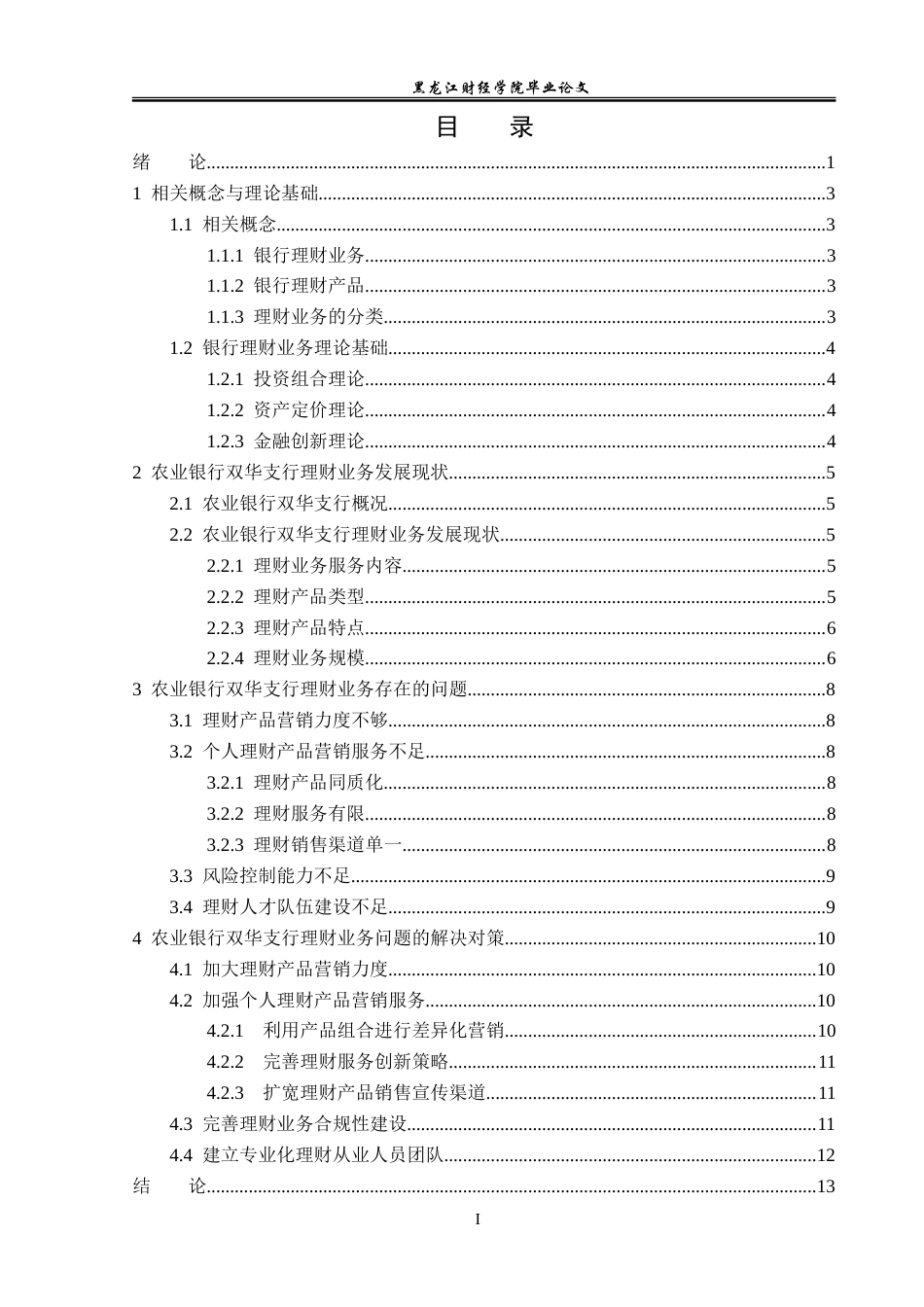 黑龙江财经学院毕业论文

目 录

绪 论 1
1 相关概念与理论基础 3
1.1 相关概念 3
1.1.1 银行理财业务 3
1.1.2 银行理财产品 3
1.1.3 理财业务的分类 3
1.2 银行理财业务理论基础 4
1.2.1 投资组合理论 4
1.2.2 资产定价理论 4
1.2.3 金融创新理论 4
2 农业银行双华支行理财业务发展现状 5
2.1 农业银行双华支行概况 5
2.2 农业银行双华支行理财业务发展现状 5
2.2.1 理财业务服务内容 5
2.2.2 理财产品类型 5
2.2.3 理财产品特点 6
2.2.4 理财业务规模 6
3 农业银行双华支行理财业务存在的问题 8
3.1 理财产品营销力度不够 8
3.2 个人理财产品营销服务不足 8
3.2.1 理财产品同质化 8
3.2.2 理财服务有限 8
3.2.3 理财销售渠道单一 8
3.3 风险控制能力不足 9
3.4 理财人才队伍建设不足 9
4 农业银行双华支行理财业务问题的解决对策 10
4.1 加大理财产品营销力度 10
4.2 加强个人理财产品营销服务 10
4.2.1 利用产品组合进行差异化营销 10
4.2.2 完善理财服务创新策略 11
4.2.3 扩宽理财产品销售宣传渠道 11
4.3 完善理财业务合规性建设 11
4.4 建立专业化理财从业人员团队 12
结 论 13

I